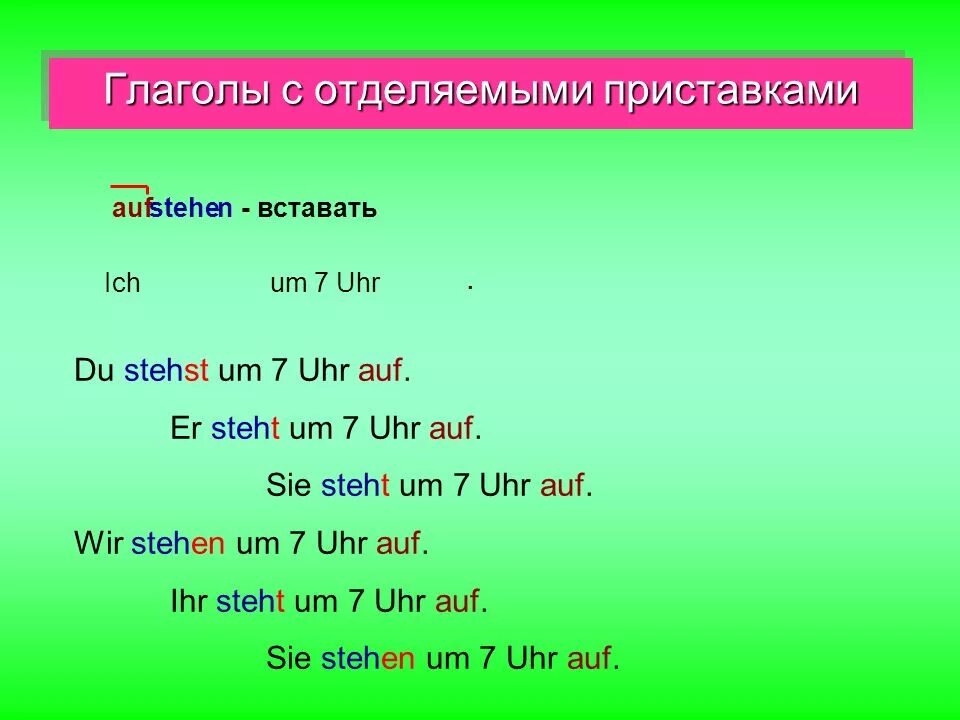 Глаголы с отделяемыми приставками

aufstehen - вставать

Ich um 7 Uhr .

Du stehst um 7 Uhr auf.

Er steht um 7 Uhr auf.

Sie steht um 7 Uhr auf.

Wir stehen um 7 Uhr auf.

Ihr steht um 7 Uhr auf.

Sie stehen um 7 Uhr auf.